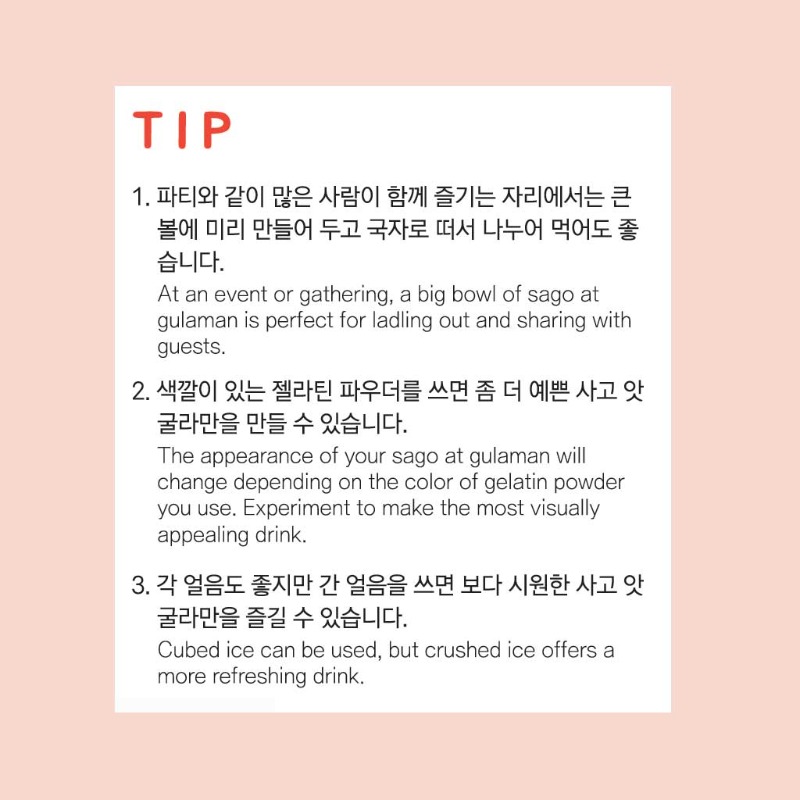 TIP

1. 파티와 같이 많은 사람이 함께 즐기는 자리에서는 큰 볼에 미리 만들어 두고 국자로 떠서 나누어 먹어도 좋습니다.
At an event or gathering, a big bowl of sago at gulaman is perfect for ladling out and sharing with guests.

2. 색깔이 있는 젤라틴 파우더를 쓰면 좀 더 예쁜 사고 앗 굴라만을 만들 수 있습니다.
The appearance of your sago at gulaman will change depending on the color of gelatin powder you use. Experiment to make the most visually appealing drink.

3. 각 얼음도 좋지만 간 얼음을 쓰면 보다 시원한 사고 앗 굴라만을 즐길 수 있습니다.
Cubed ice can be used, but crushed ice offers a more refreshing drink.